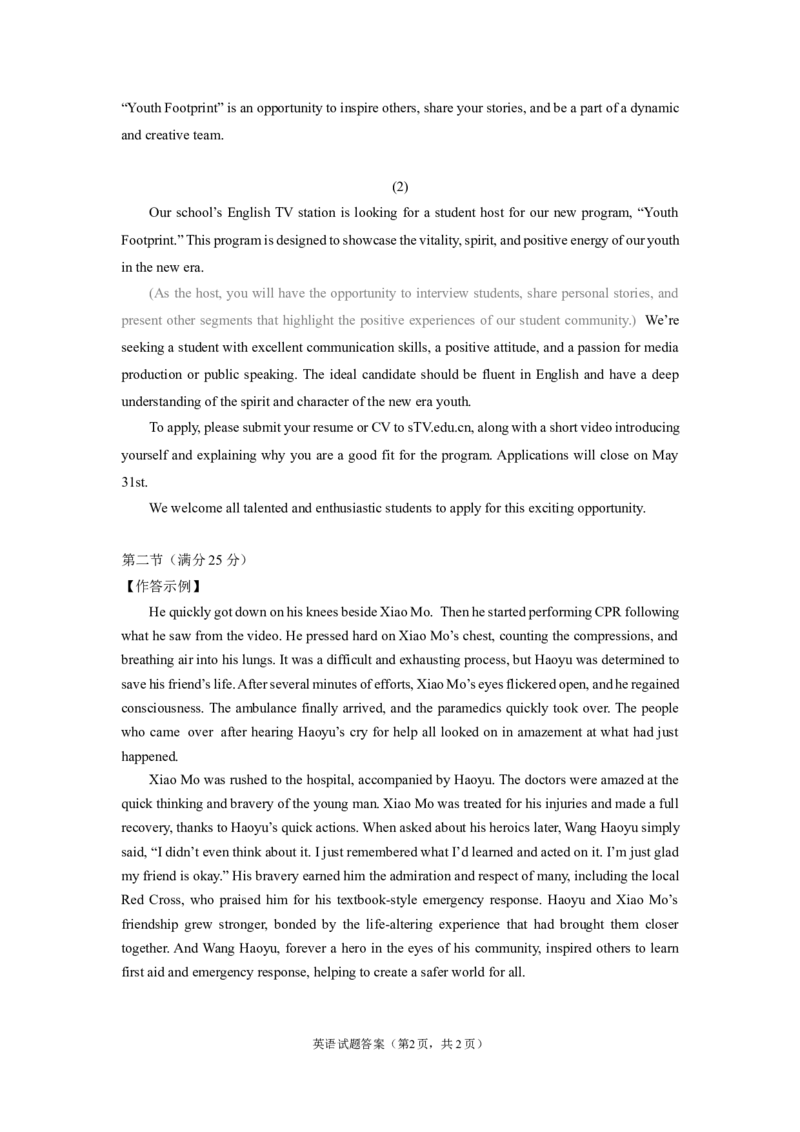 "Youth Footprint" is an opportunity to inspire others, share your stories, and be a part of a dynamic and creative team.

(2)

Our school's English TV station is looking for a student host for our new program, "Youth Footprint." This program is designed to showcase the vitality, spirit, and positive energy of our youth in the new era.

(As the host, you will have the opportunity to interview students, share personal stories, and present other segments that highlight the positive experiences of our student community.) We're seeking a student with excellent communication skills, a positive attitude, and a passion for media production or public speaking. The ideal candidate should be fluent in English and have a deep understanding of the spirit and character of the new era youth.

To apply, please submit your resume or CV to sTV.edu.cn, along with a short video introducing yourself and explaining why you are a good fit for the program. Applications will close on May 31st.

We welcome all talented and enthusiastic students to apply for this exciting opportunity.

第二节（满分25分）
【作答示例】

He quickly got down on his knees beside Xiao Mo. Then he started performing CPR following what he saw from the video. He pressed hard on Xiao Mo's chest, counting the compressions, and breathing air into his lungs. It was a difficult and exhausting process, but Haoyu was determined to save his friend's life. After several minutes of efforts, Xiao Mo's eyes flickered open, and he regained consciousness. The ambulance finally arrived, and the paramedics quickly took over. The people who came over after hearing Haoyu's cry for help all looked on in amazement at what had just happened.

Xiao Mo was rushed to the hospital, accompanied by Haoyu. The doctors were amazed at the quick thinking and bravery of the young man. Xiao Mo was treated for his injuries and made a full recovery, thanks to Haoyu's quick actions. When asked about his heroics later, Wang Haoyu simply said, "I didn't even think about it. I just remembered what I'd learned and acted on it. I'm just glad my friend is okay." His bravery earned him the admiration and respect of many, including the local Red Cross, who praised him for his textbook-style emergency response. Haoyu and Xiao Mo's friendship grew stronger, bonded by the life-altering experience that had brought them closer together. And Wang Haoyu, forever a hero in the eyes of his community, inspired others to learn first aid and emergency response, helping to create a safer world for all.

英语试题答案（第2页，共2页）